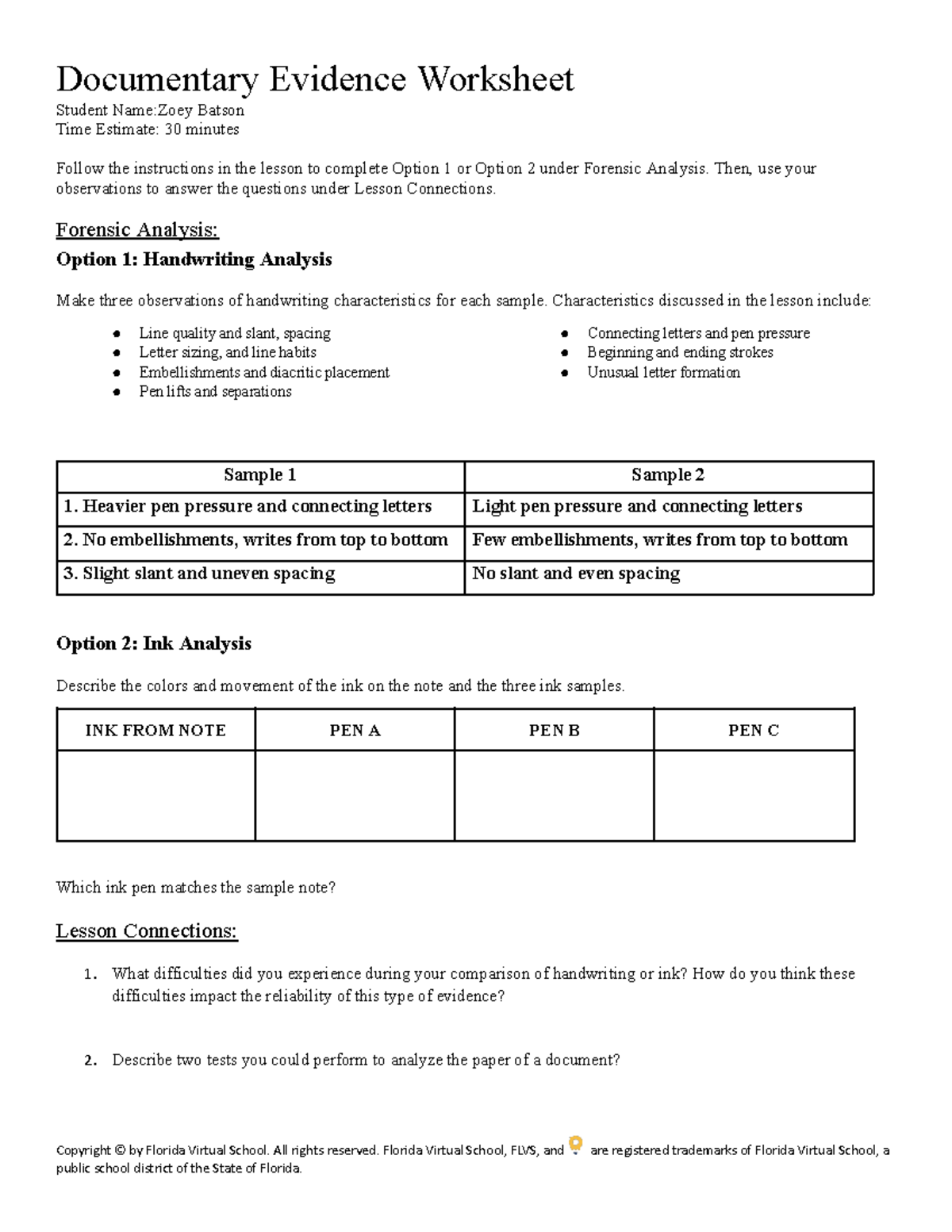 Documentary Evidence Worksheet

Student Name:Zoey Batson
Time Estimate: 30 minutes

Follow the instructions in the lesson to complete Option 1 or Option 2 under Forensic Analysis. Then, use your observations to answer the questions under Lesson Connections.

Forensic Analysis:

Option 1: Handwriting Analysis

Make three observations of handwriting characteristics for each sample. Characteristics discussed in the lesson include:

• Line quality and slant, spacing
• Letter sizing, and line habits
• Embellishments and diacritic placement
• Pen lifts and separations
• Connecting letters and pen pressure
• Beginning and ending strokes
• Unusual letter formation

| Sample 1 | Sample 2 |
|---|---|
| 1. Heavier pen pressure and connecting letters | Light pen pressure and connecting letters |
| 2. No embellishments, writes from top to bottom | Few embellishments, writes from top to bottom |
| 3. Slight slant and uneven spacing | No slant and even spacing |

Option 2: Ink Analysis

Describe the colors and movement of the ink on the note and the three ink samples.

| INK FROM NOTE | PEN A | PEN B | PEN C |
|---|---|---|---|
|  |  |  |  |

Which ink pen matches the sample note?

Lesson Connections:

1. What difficulties did you experience during your comparison of handwriting or ink? How do you think these difficulties impact the reliability of this type of evidence?

2. Describe two tests you could perform to analyze the paper of a document?

Copyright © by Florida Virtual School. All rights reserved. Florida Virtual School, FLVS, and are registered trademarks of Florida Virtual School, a public school district of the State of Florida.